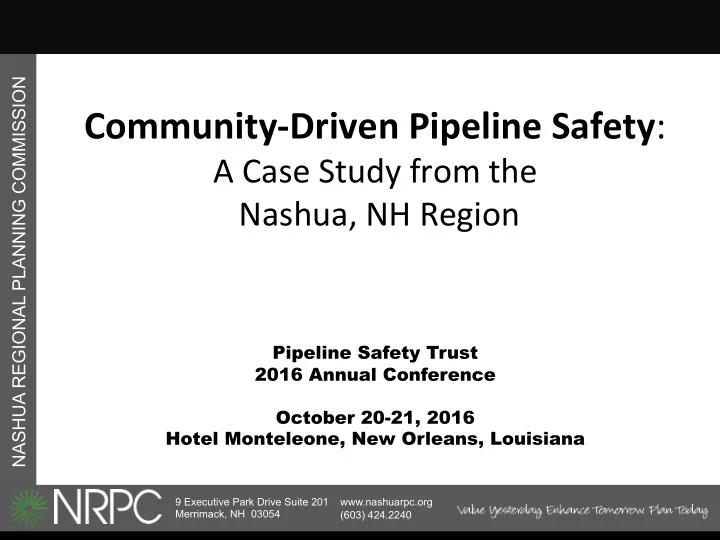 NASHUA REGIONAL PLANNING COMMISSION

Community-Driven Pipeline Safety: A Case Study from the Nashua, NH Region

Pipeline Safety Trust
2016 Annual Conference

October 20-21, 2016
Hotel Monteleone, New Orleans, Louisiana

NRPC

9 Executive Park Drive Suite 201
Merrimack, NH 03054

www.nashuarpc.org
(603) 424.2240

Value Yesterday Enhance Tomorrow Plan Today